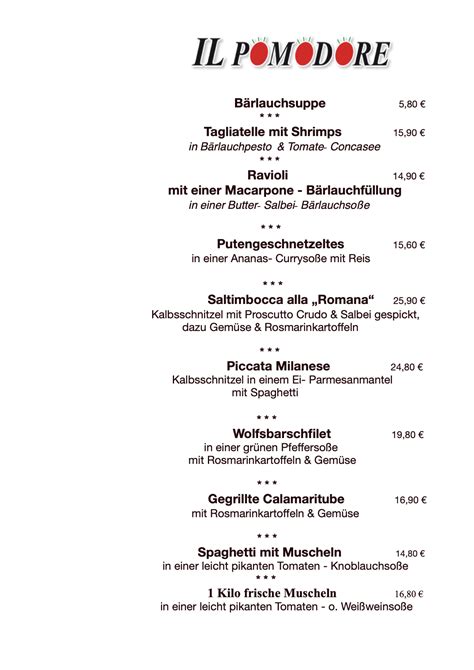 IL POMODORE

Bärlauchsuppe 5,80 €

\* \* \*

Tagliatelle mit Shrimps 15,90 €

in Bärlauchpesto & Tomate- Concasee

\* \* \*

Ravioli 14,90 €

mit einer Macarpone - Bärlauchfüllung

in einer Butter- Salbei- Bärlauchsoße

\* \* \*

Putengeschnetzeltes 15,60 €

in einer Ananas- Currysoße mit Reis

\* \* \*

Saltimbocca alla „Romana“ 25,90 €

Kalbsschnitzel mit Proscutto Crudo & Salbei gespickt, dazu Gemüse & Rosmarinkartoffeln

\* \* \*

Piccata Milanese 24,80 €

Kalbsschnitzel in einem Ei- Parmesanmantel mit Spaghetti

\* \* \*

Wolfsbarschfilet 19,80 €

in einer grünen Pfeffersoße mit Rosmarinkartoffeln & Gemüse

\* \* \*

Gegrillte Calamaritube 16,90 €

mit Rosmarinkartoffeln & Gemüse

\* \* \*

Spaghetti mit Muscheln 14,80 €

in einer leicht pikanten Tomaten - Knoblauchsoße

\* \* \*

1 Kilo frische Muscheln 16,80 €

in einer leicht pikanten Tomaten - o. Weißweinsoße